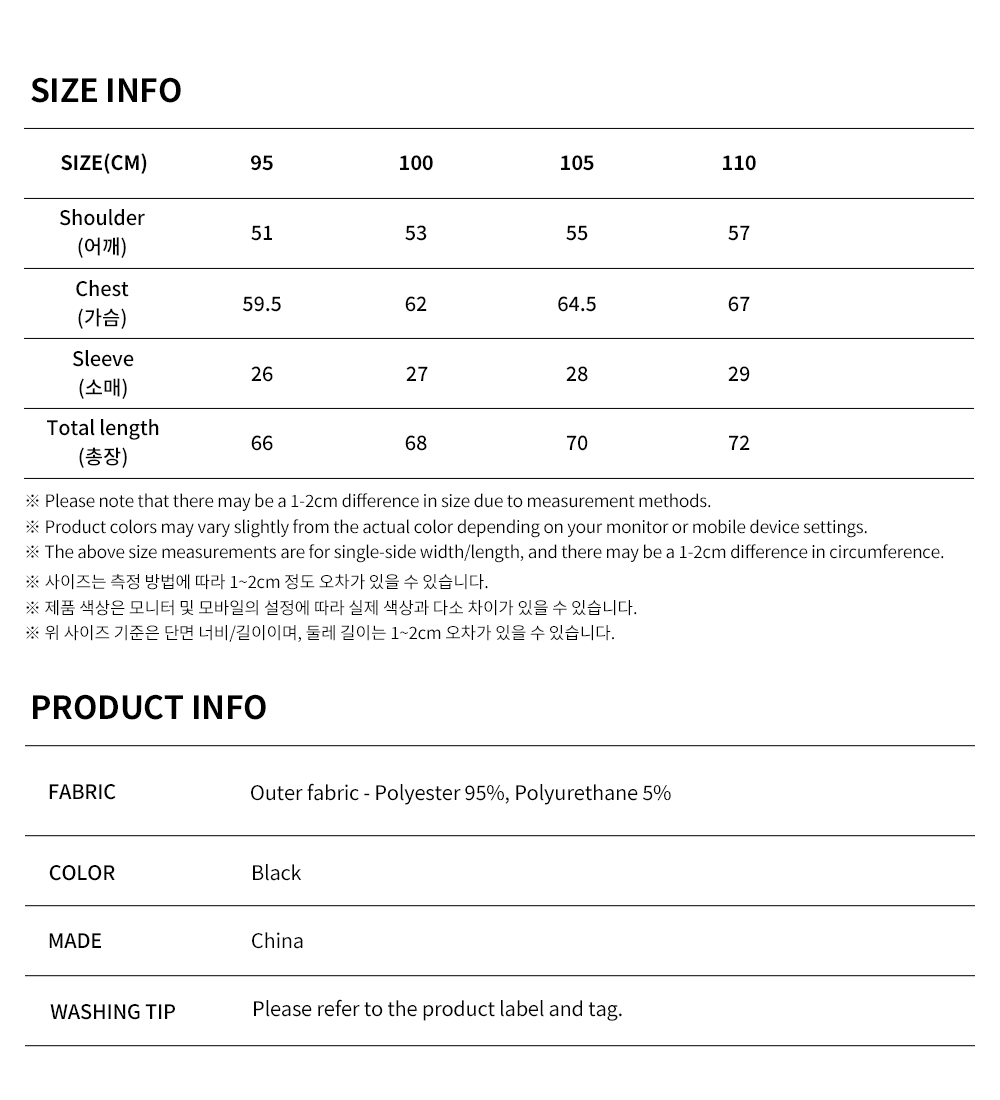 SIZE INFO

| SIZE(CM) | 95 | 100 | 105 | 110 |
|---|---|---|---|---|
| Shoulder (어깨) | 51 | 53 | 55 | 57 |
| Chest (가슴) | 59.5 | 62 | 64.5 | 67 |
| Sleeve (소매) | 26 | 27 | 28 | 29 |
| Total length (총장) | 66 | 68 | 70 | 72 |

※ Please note that there may be a 1-2cm difference in size due to measurement methods.
※ Product colors may vary slightly from the actual color depending on your monitor or mobile device settings.
※ The above size measurements are for single-side width/length, and there may be a 1-2cm difference in circumference.
※ 사이즈는 측정 방법에 따라 1~2cm 정도 오차가 있을 수 있습니다.
※ 제품 색상은 모니터 및 모바일의 설정에 따라 실제 색상과 다소 차이가 있을 수 있습니다.
※ 위 사이즈 기준은 단면 너비/길이이며, 둘레 길이는 1~2cm 오차가 있을 수 있습니다.

PRODUCT INFO

| FABRIC | Outer fabric - Polyester 95%, Polyurethane 5% |
|---|---|
| COLOR | Black |
| MADE | China |
| WASHING TIP | Please refer to the product label and tag. |